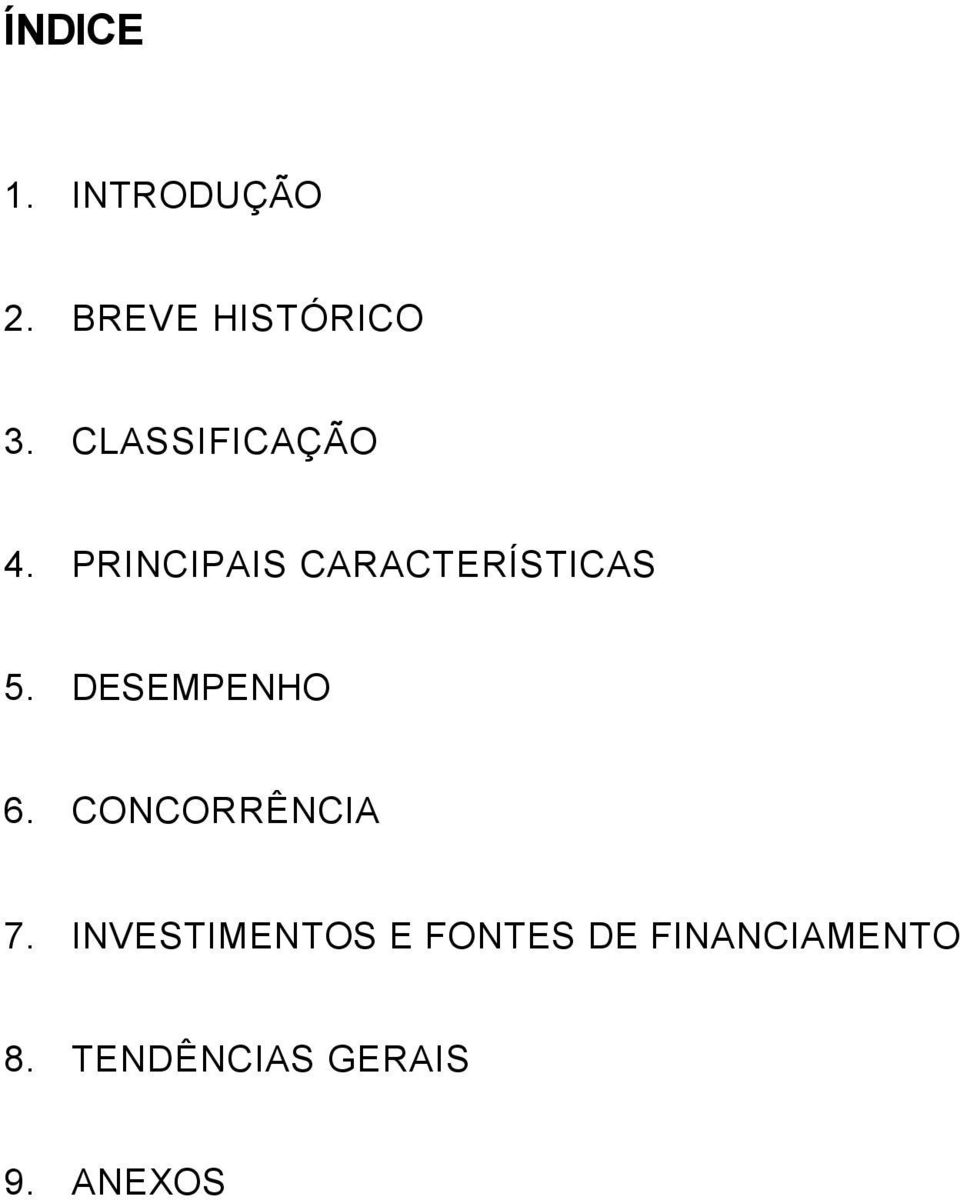 ÍNDICE

1. INTRODUÇÃO

2. BREVE HISTÓRICO

3. CLASSIFICAÇÃO

4. PRINCIPAIS CARACTERÍSTICAS

5. DESEMPENHO

6. CONCORRÊNCIA

7. INVESTIMENTOS E FONTES DE FINANCIAMENTO

8. TENDÊNCIAS GERAIS

9. ANEXOS